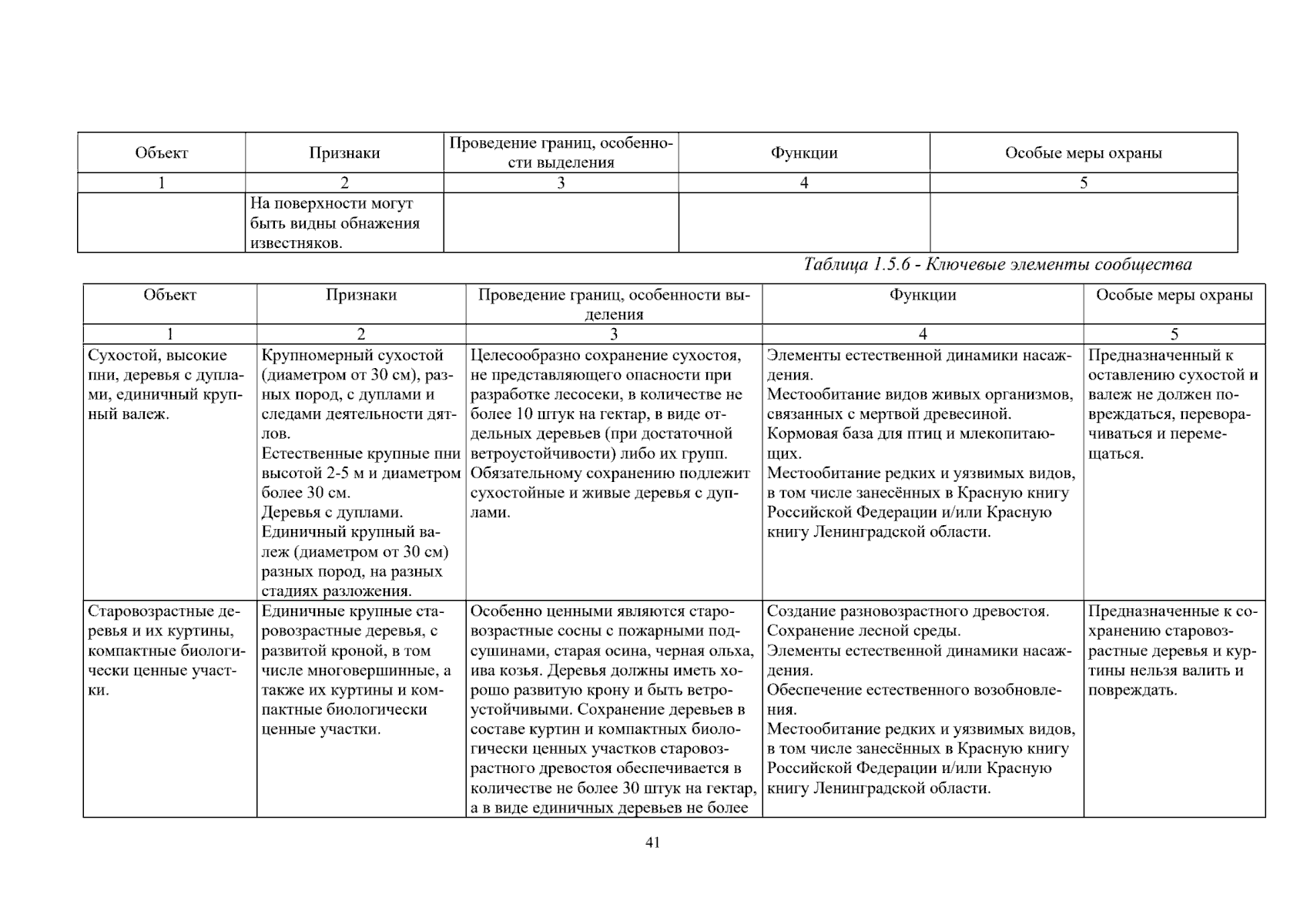 | Объект | Признаки | Проведение границ, особенности выделения | Функции | Особые меры охраны |
|---|---|---|---|---|
| 1 | 2 | 3 | 4 | 5 |
| | На поверхности могут быть видны обнажения известняков. | | | |

Таблица 1.5.6 - Ключевые элементы сообщества

| Объект | Признаки | Проведение границ, особенности выделения | Функции | Особые меры охраны |
|---|---|---|---|---|
| 1 | 2 | 3 | 4 | 5 |
| Сухостой, высокие пни, деревья с дуплами, единичный крупный валеж. | Крупномерный сухостой (диаметром от 30 см), разных пород, с дуплами и следами деятельности дятлов. Естественные крупные пни высотой 2-5 м и диаметром более 30 см. Деревья с дуплами. Единичный крупный валеж (диаметром от 30 см) разных пород, на разных стадиях разложения. | Целесообразно сохранение сухостоя, не представляющего опасности при разработке лесосеки, в количестве не более 10 штук на гектар, в виде отдельных деревьев (при достаточной ветроустойчивости) либо их групп. Обязательному сохранению подлежит сухостойные и живые деревья с дуплами. | Элементы естественной динамики насаждения. Местообитание видов живых организмов, связанных с мертвой древесиной. Кормовая база для птиц и млекопитающих. Местообитание редких и уязвимых видов, в том числе занесённых в Красную книгу Российской Федерации и/или Красную книгу Ленинградской области. | Предназначенный к оставлению сухостой и валеж не должен повреждаться, переворачиваться и перемещаться. |
| Старовозрастные деревья и их куртины, компактные биологически ценные участки. | Единичные крупные старовозрастные деревья, с развитой кроной, в том числе многовершинные, а также их куртины и компактные биологически ценные участки. | Особенно ценными являются старовозрастные сосны с пожарными подсушинами, старая осина, черная ольха, ива козья. Деревья должны иметь хорошо развитую крону и быть ветроустойчивыми. Сохранение деревьев в составе куртин и компактных биологически ценных участков старовозрастного древостоя обеспечивается в количестве не более 30 штук на гектар, а в виде единичных деревьев не более | Создание разновозрастного древостоя. Сохранение лесной среды. Элементы естественной динамики насаждения. Обеспечение естественного возобновления. Местообитание редких и уязвимых видов, в том числе занесённых в Красную книгу Российской Федерации и/или Красную книгу Ленинградской области. | Предназначенные к сохранению старовозрастные деревья и куртины нельзя валить и повреждать. |

41